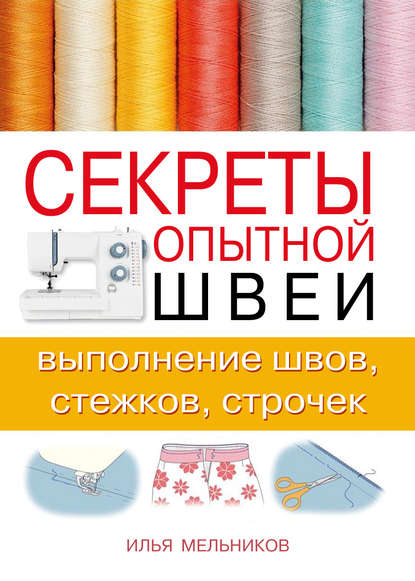 СЕКРЕТЫ
ОПЫТНОЙ
ШВЕИ

выполнение швов, стежков, строчек

ИЛЬЯ МЕЛЬНИКОВ